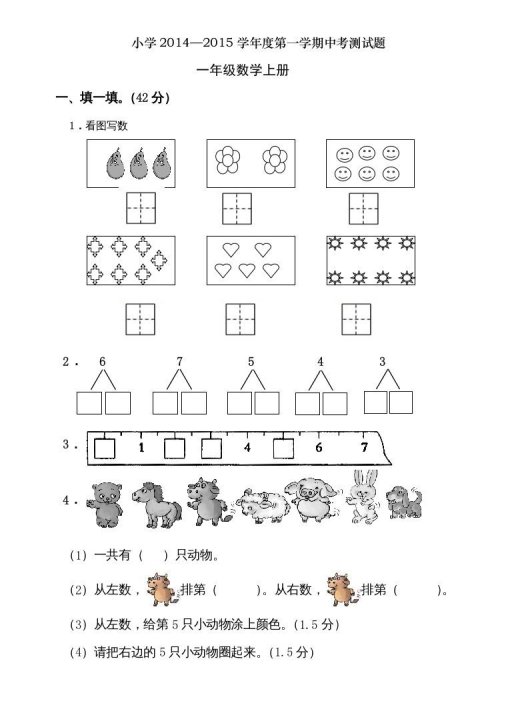 小学 2014—2015 学年度第一学期中考测试题

一年级数学上册

一、填一填。(42 分)

1．看图写数

2． 6 7 5 4 3

3． 1 4 6 7

4．

(1) 一共有（ ）只动物。

(2) 从左数， 排第（ ）。从右数， 排第（ ）。

(3) 从左数，给第 5 只小动物涂上颜色。(1.5 分)

(4) 请把右边的 5 只小动物圈起来。(1.5 分)